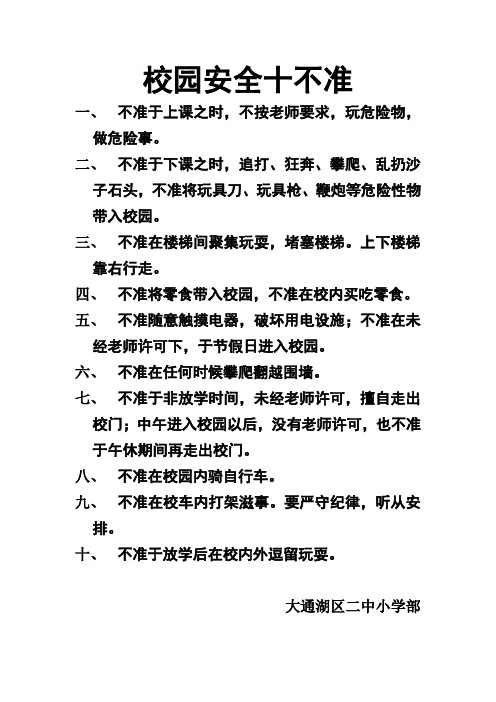 校园安全十不准

一、 不准于上课之时，不按老师要求，玩危险物，做危险事。

二、 不准于下课之时，追打、狂奔、攀爬、乱扔沙子石头，不准将玩具刀、玩具枪、鞭炮等危险性物带入校园。

三、 不准在楼梯间聚集玩耍，堵塞楼梯。上下楼梯靠右行走。

四、 不准将零食带入校园，不准在校内买吃零食。

五、 不准随意触摸电器，破坏用电设施；不准在未经老师许可下，于节假日进入校园。

六、 不准在任何时候攀爬翻越围墙。

七、 不准于非放学时间，未经老师许可，擅自走出校门；中午进入校园以后，没有老师许可，也不准于午休期间再走出校门。

八、 不准在校园内骑自行车。

九、 不准在校车内打架滋事。要严守纪律，听从安排。

十、 不准于放学后在校内外逗留玩耍。

大通湖区二中小学部